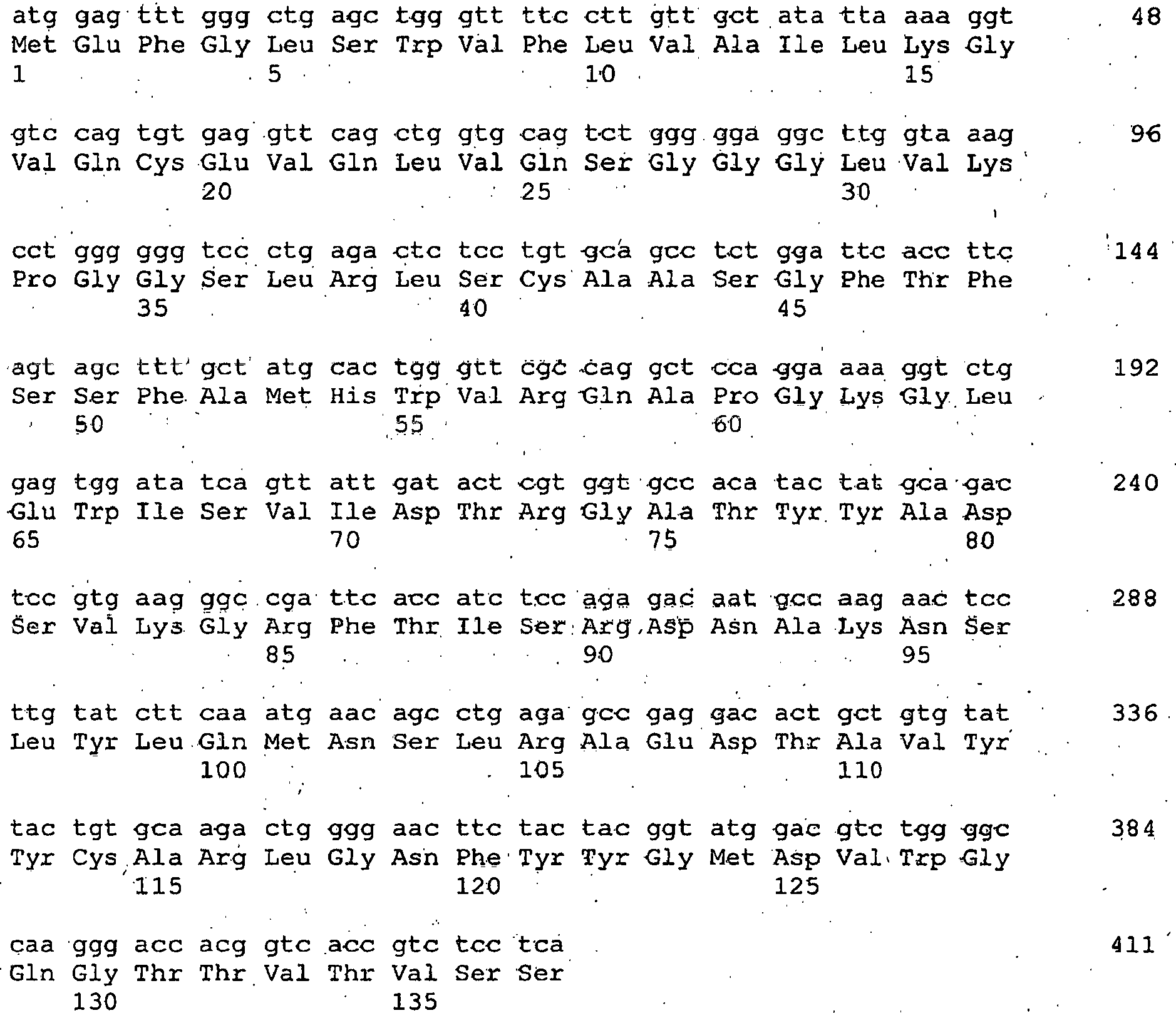 atg gag ttt ggg ctg agc tgg gtt ttc ctt gtt gct ata tta aaa ggt 48
Met Glu Phe Gly Leu Ser Trp Val Phe Leu Val Ala Ile Leu Lys Gly
1 5 10 15

gtc cag tgt gag gtt cag ctg gtg cag tct ggg gga ggc ttg gta aag 96
Val Gln Cys Glu Val Gln Leu Val Gln Ser Gly Gly Gly Leu Val Lys
20 25 30

cct ggg ggg tcc ctg aga ctc tcc tgt gca gcc tct gga ttc acc ttc 144
Pro Gly Gly Ser Leu Arg Leu Ser Cys Ala Ala Ser Gly Phe Thr Phe
35 40 45

agt agc ttt gct atg cac tgg gtt cgc cag gct cca gga aaa ggt ctg 192
Ser Ser Phe Ala Met His Trp Val Arg Gln Ala Pro Gly Lys Gly Leu
50 55 60

gag tgg ata tca gtt att gat act cgt ggt gcc aca tac tat gca gac 240
Glu Trp Ile Ser Val Ile Asp Thr Arg Gly Ala Thr Tyr Tyr Ala Asp
65 70 75 80

tcc gtg aag ggc cga ttc acc atc tcc aga gac aat gcc aag aac tcc 288
Ser Val Lys Gly Arg Phe Thr Ile Ser Arg Asp Asn Ala Lys Asn Ser
85 90 95

ttg tat ctt caa atg aac agc ctg aga gcc gag gac act gct gtg tat 336
Leu Tyr Leu Gln Met Asn Ser Leu Arg Ala Glu Asp Thr Ala Val Tyr
100 105 110

tac tgt gca aga ctg ggg aac ttc tac tac ggt atg gac gtc tgg ggc 384
Tyr Cys Ala Arg Leu Gly Asn Phe Tyr Tyr Gly Met Asp Val Trp Gly
115 120 125

caa ggg acc acg gtc acc gtc tcc tca 411
Gln Gly Thr Thr Val Thr Val Ser Ser
130 135